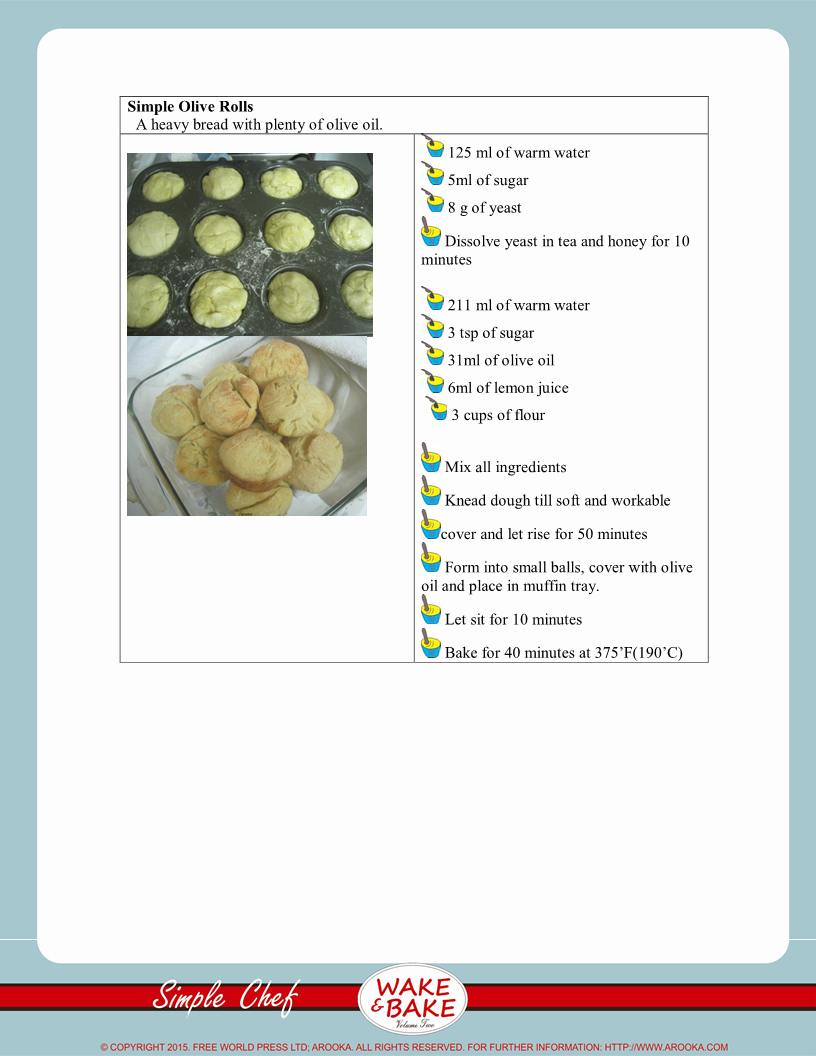 **Simple Olive Rolls**
A heavy bread with plenty of olive oil.

125 ml of warm water
5ml of sugar
8 g of yeast
Dissolve yeast in tea and honey for 10 minutes

211 ml of warm water
3 tsp of sugar
31ml of olive oil
6ml of lemon juice
3 cups of flour

Mix all ingredients
Knead dough till soft and workable
cover and let rise for 50 minutes
Form into small balls, cover with olive oil and place in muffin tray.
Let sit for 10 minutes
Bake for 40 minutes at 375'F(190'C)

Simple Chef

WAKE & BAKE
Volume Two

© COPYRIGHT 2015. FREE WORLD PRESS LTD; AROOKA. ALL RIGHTS RESERVED. FOR FURTHER INFORMATION: HTTP://WWW.AROOKA.COM